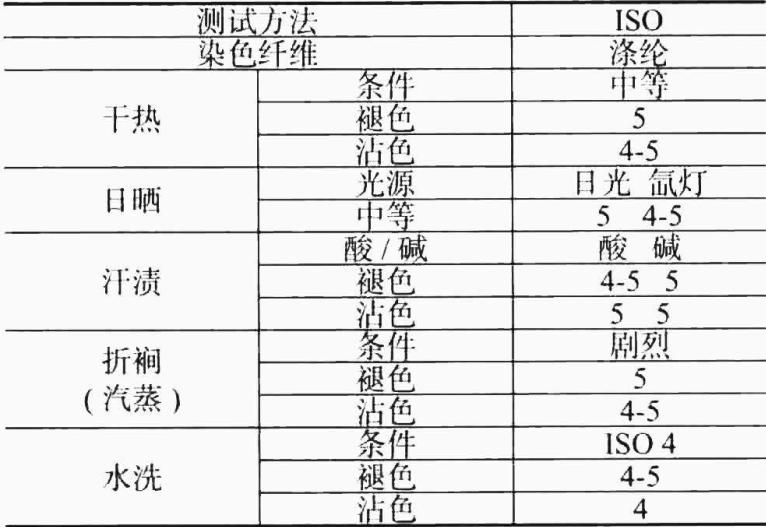 | 测试方法 | | ISO |
|---|---|---|
| 染色纤维 | | 涤纶 |
| 干热 | 条件 | 中等 |
| | 褪色 | 5 |
| | 沾色 | 4-5 |
| 日晒 | 光源 | 日光 氙灯 |
| | 中等 | 5 4-5 |
| 汗渍 | 酸/碱 | 酸 碱 |
| | 褪色 | 4-5 5 |
| | 沾色 | 5 5 |
| 折裥（汽蒸） | 条件 | 剧烈 |
| | 褪色 | 5 |
| | 沾色 | 4-5 |
| 水洗 | 条件 | ISO 4 |
| | 褪色 | 4-5 |
| | 沾色 | 4 |